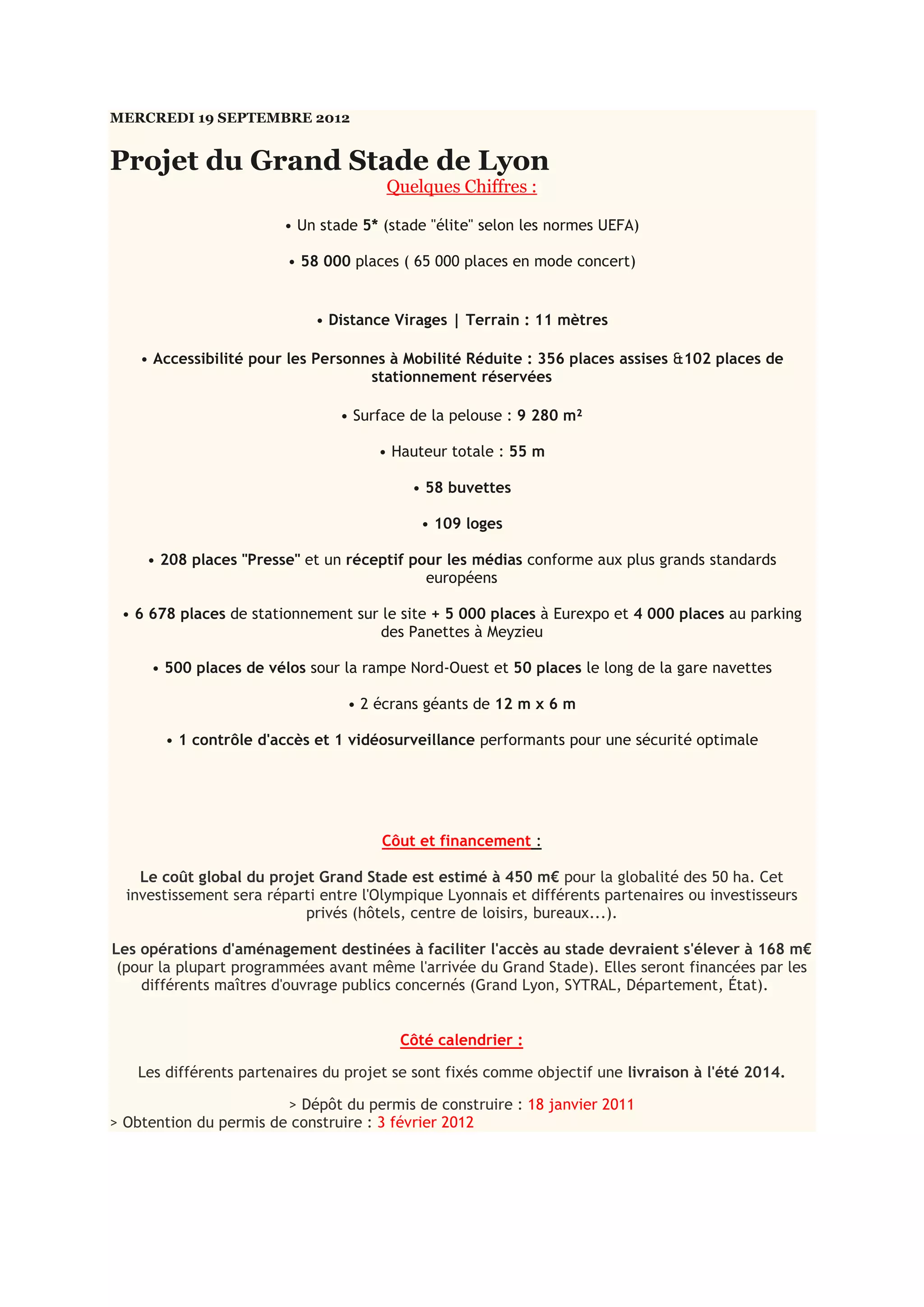 MERCREDI 19 SEPTEMBRE 2012

Projet du Grand Stade de Lyon

Quelques Chiffres :

• Un stade 5* (stade "élite" selon les normes UEFA)

• 58 000 places ( 65 000 places en mode concert)

• Distance Virages | Terrain : 11 mètres

• Accessibilité pour les Personnes à Mobilité Réduite : 356 places assises &102 places de stationnement réservées

• Surface de la pelouse : 9 280 m²

• Hauteur totale : 55 m

• 58 buvettes

• 109 loges

• 208 places "Presse" et un réceptif pour les médias conforme aux plus grands standards européens

• 6 678 places de stationnement sur le site + 5 000 places à Eurexpo et 4 000 places au parking des Panettes à Meyzieu

• 500 places de vélos sour la rampe Nord-Ouest et 50 places le long de la gare navettes

• 2 écrans géants de 12 m x 6 m

• 1 contrôle d'accès et 1 vidéosurveillance performants pour une sécurité optimale

Côut et financement :

Le coût global du projet Grand Stade est estimé à 450 m€ pour la globalité des 50 ha. Cet investissement sera réparti entre l'Olympique Lyonnais et différents partenaires ou investisseurs privés (hôtels, centre de loisirs, bureaux...).

Les opérations d'aménagement destinées à faciliter l'accès au stade devraient s'élever à 168 m€ (pour la plupart programmées avant même l'arrivée du Grand Stade). Elles seront financées par les différents maîtres d'ouvrage publics concernés (Grand Lyon, SYTRAL, Département, État).

Côté calendrier :

Les différents partenaires du projet se sont fixés comme objectif une livraison à l'été 2014.

> Dépôt du permis de construire : 18 janvier 2011
> Obtention du permis de construire : 3 février 2012